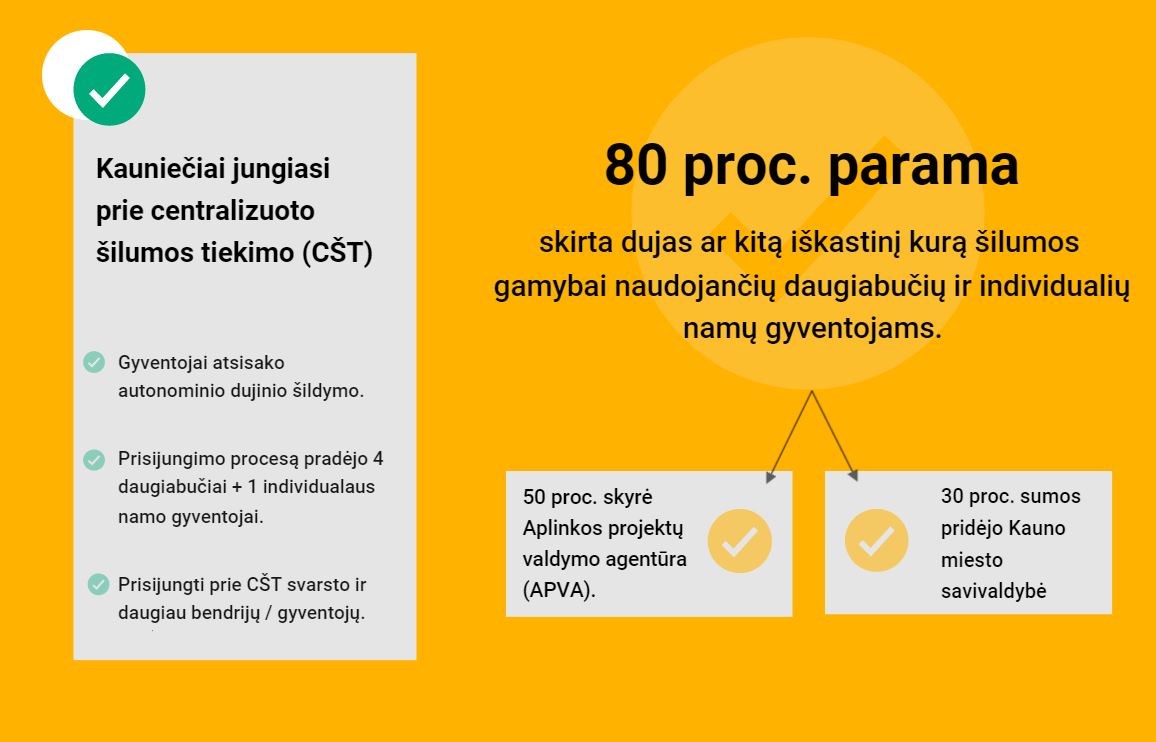 Kauniečiai jungiasi prie centralizuoto šilumos tiekimo (CŠT)

Gyventojai atsisako autonominio dujinio šildymo.

Prisijungimo procesą pradėjo 4 daugiabučiai + 1 individualaus namo gyventojai.

Prisijungti prie CŠT svarsto ir daugiau bendrijų / gyventojų.

80 proc. parama

skirta dujas ar kitą iškastinį kurą šilumos gamybai naudojančių daugiabučių ir individualių namų gyventojams.

50 proc. skyrė Aplinkos projektų valdymo agentūra (APVA).

30 proc. sumos pridėjo Kauno miesto savivaldybė